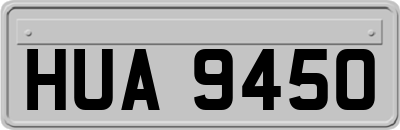 HUA 9450